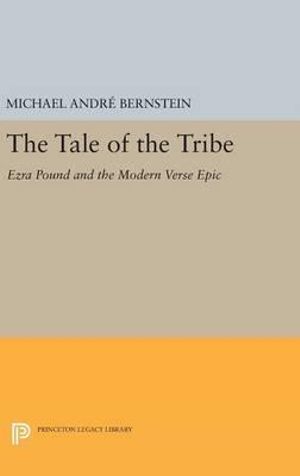 MICHAEL ANDRÉ BERNSTEIN

The Tale of the Tribe

Ezra Pound and the Modern Verse Epic

PRINCETON LEGACY LIBRARY